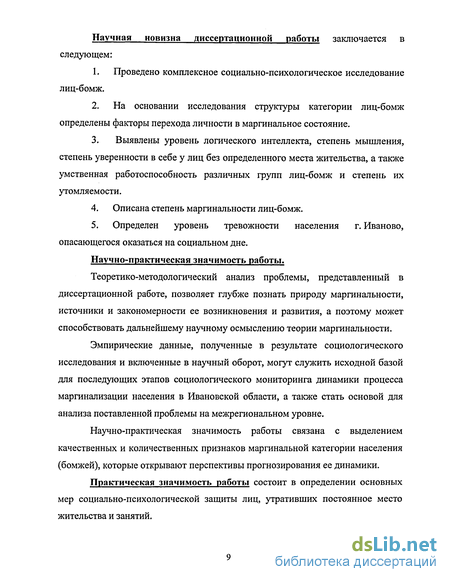 Научная новизна диссертационной работы заключается в следующем:

1. Проведено комплексное социально-психологическое исследование лиц-бомж.

2. На основании исследования структуры категории лиц-бомж определены факторы перехода личности в маргинальное состояние.

3. Выявлены уровень логического интеллекта, степень мышления, степень уверенности в себе у лиц без определенного места жительства, а также умственная работоспособность различных групп лиц-бомж и степень их утомляемости.

4. Описана степень маргинальности лиц-бомж.

5. Определен уровень тревожности населения г. Иваново, опасающегося оказаться на социальном дне.

Научно-практическая значимость работы.

Теоретико-методологический анализ проблемы, представленный в диссертационной работе, позволяет глубже познать природу маргинальности, источники и закономерности ее возникновения и развития, а поэтому может способствовать дальнейшему научному осмыслению теории маргинальности.

Эмпирические данные, полученные в результате социологического исследования и включенные в научный оборот, могут служить исходной базой для последующих этапов социологического мониторинга динамики процесса маргинализации населения в Ивановской области, а также стать основой для анализа поставленной проблемы на межрегиональном уровне.

Научно-практическая значимость работы связана с выделением качественных и количественных признаков маргинальной категории населения (бомжей), которые открывают перспективы прогнозирования ее динамики.

Практическая значимость работы состоит в определении основных мер социально-психологической защиты лиц, утративших постоянное место жительства и занятий.

9

dsLib.net
библиотека диссертаций